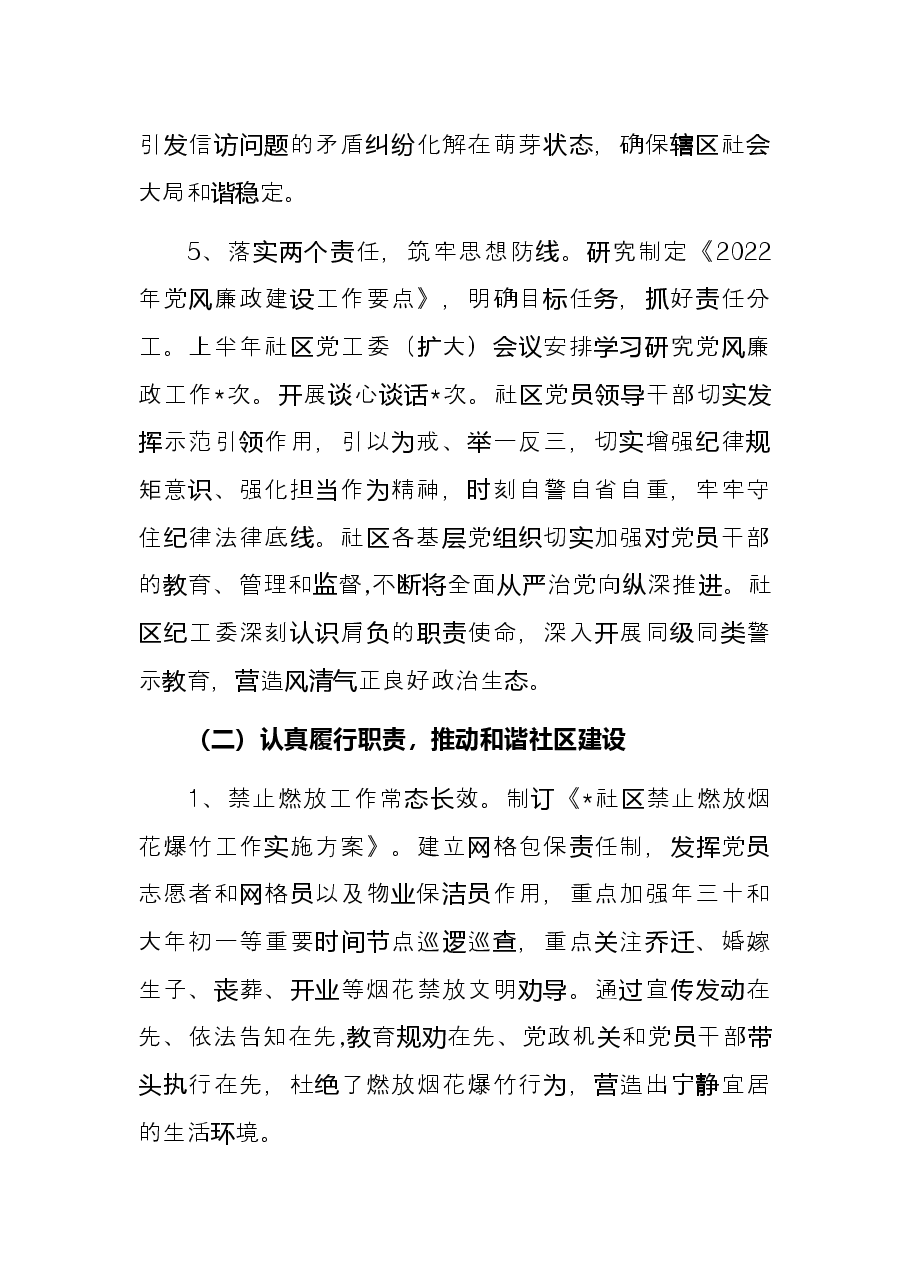 引发信访问题的矛盾纠纷化解在萌芽状态，确保辖区社会大局和谐稳定。

5、落实两个责任，筑牢思想防线。研究制定《2022年党风廉政建设工作要点》，明确目标任务，抓好责任分工。上半年社区党工委（扩大）会议安排学习研究党风廉政工作*次。开展谈心谈话*次。社区党员领导干部切实发挥示范引领作用，引以为戒、举一反三，切实增强纪律规矩意识、强化担当作为精神，时刻自警自省自重，牢牢守住纪律法律底线。社区各基层党组织切实加强对党员干部的教育、管理和监督，不断将全面从严治党向纵深推进。社区纪工委深刻认识肩负的职责使命，深入开展同级同类警示教育，营造风清气正良好政治生态。

（二）认真履行职责，推动和谐社区建设

1、禁止燃放工作常态长效。制订《*社区禁止燃放烟花爆竹工作实施方案》。建立网格包保责任制，发挥党员志愿者和网格员以及物业保洁员作用，重点加强年三十和大年初一等重要时间节点巡逻巡查，重点关注乔迁、婚嫁生子、丧葬、开业等烟花禁放文明劝导。通过宣传发动在先、依法告知在先，教育规劝在先、党政机关和党员干部带头执行在先，杜绝了燃放烟花爆竹行为，营造出宁静宜居的生活环境。